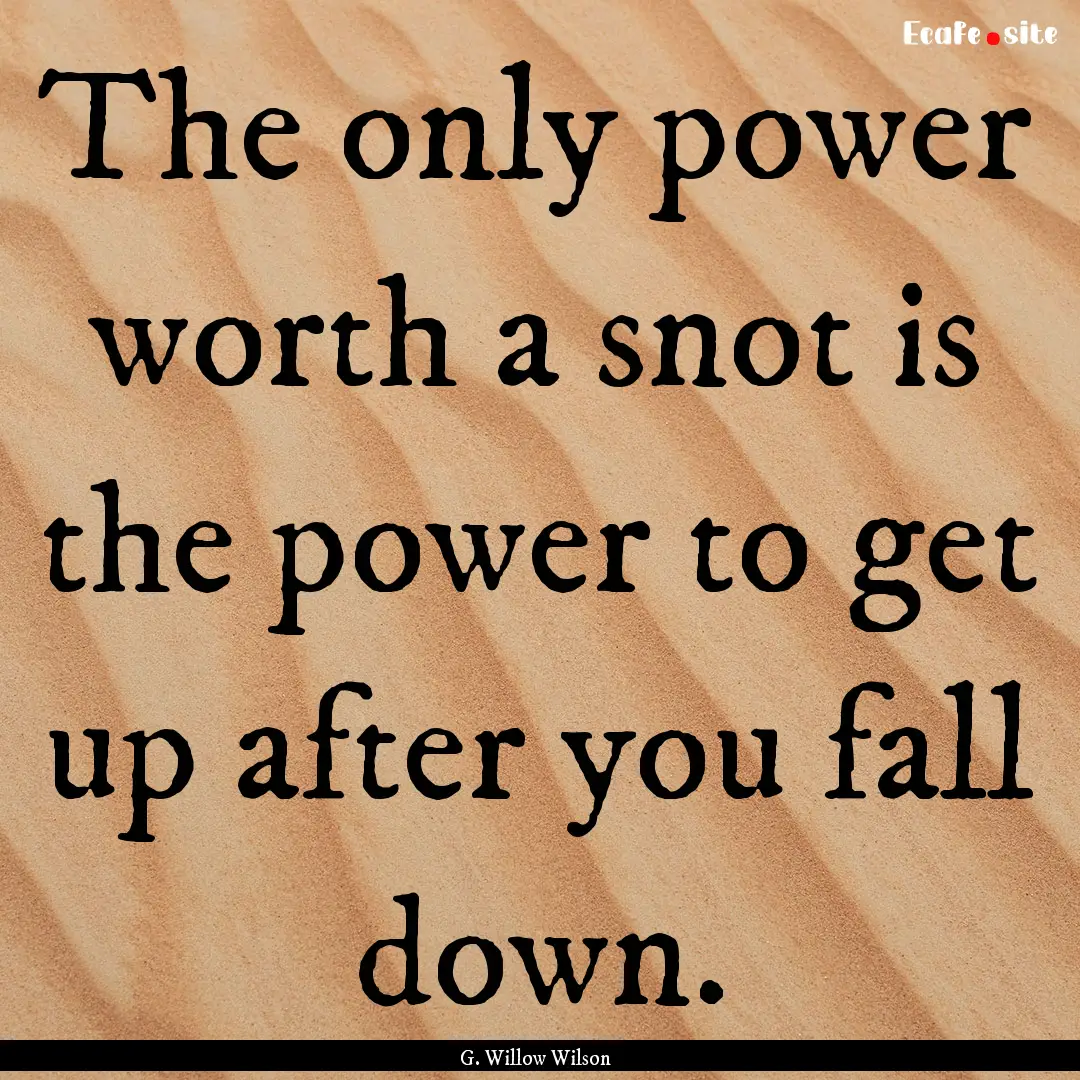 Ecafe.site

The only power worth a snot is the power to get up after you fall down.

G. Willow Wilson